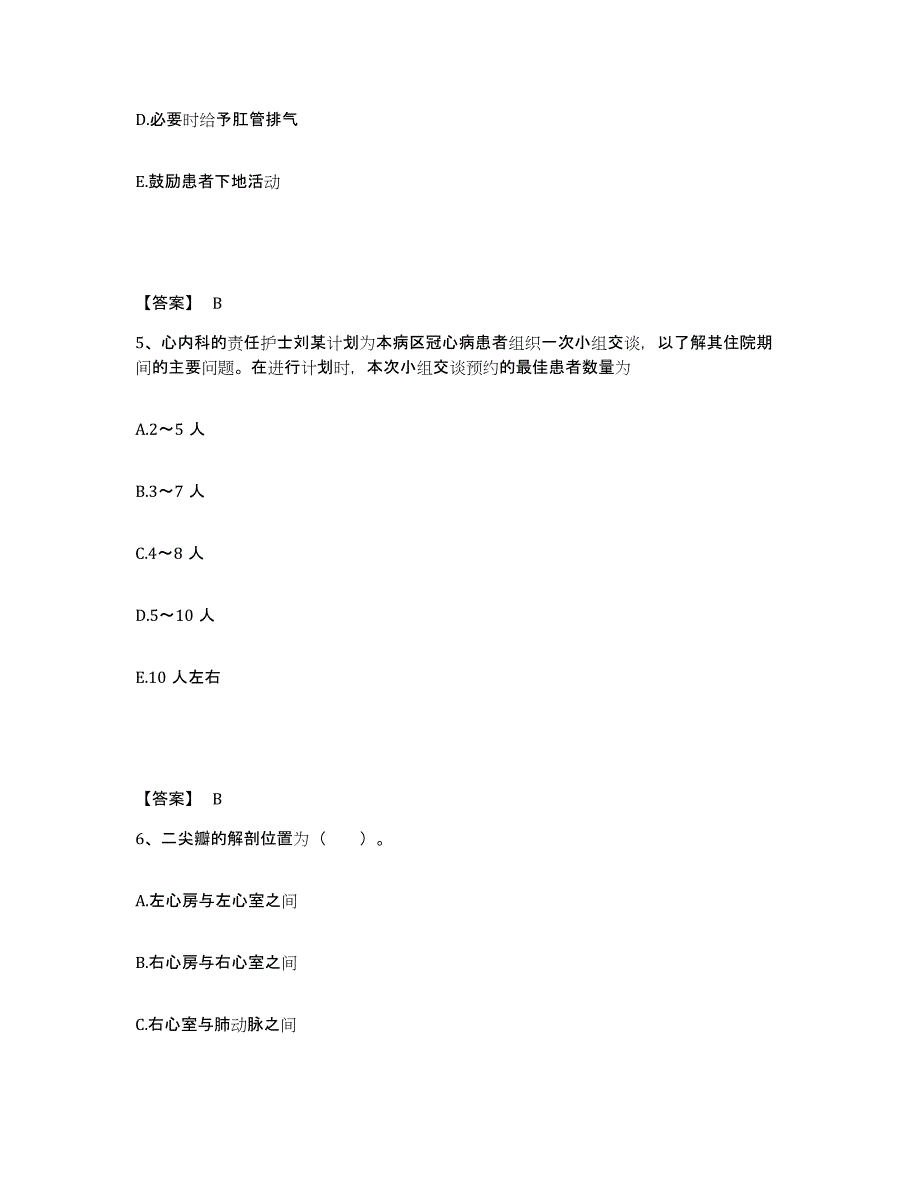 D.必要时给予肛管排气

E.鼓励患者下地活动

【答案】 B

5、心内科的责任护士刘某计划为本病区冠心病患者组织一次小组交谈，以了解其住院期间的主要问题。在进行计划时，本次小组交谈预约的最佳患者数量为

A.2～5 人

B.3～7 人

C.4～8 人

D.5～10 人

E.10 人左右

【答案】 B

6、二尖瓣的解剖位置为（　　）。

A.左心房与左心室之间

B.右心房与右心室之间

C.右心室与肺动脉之间